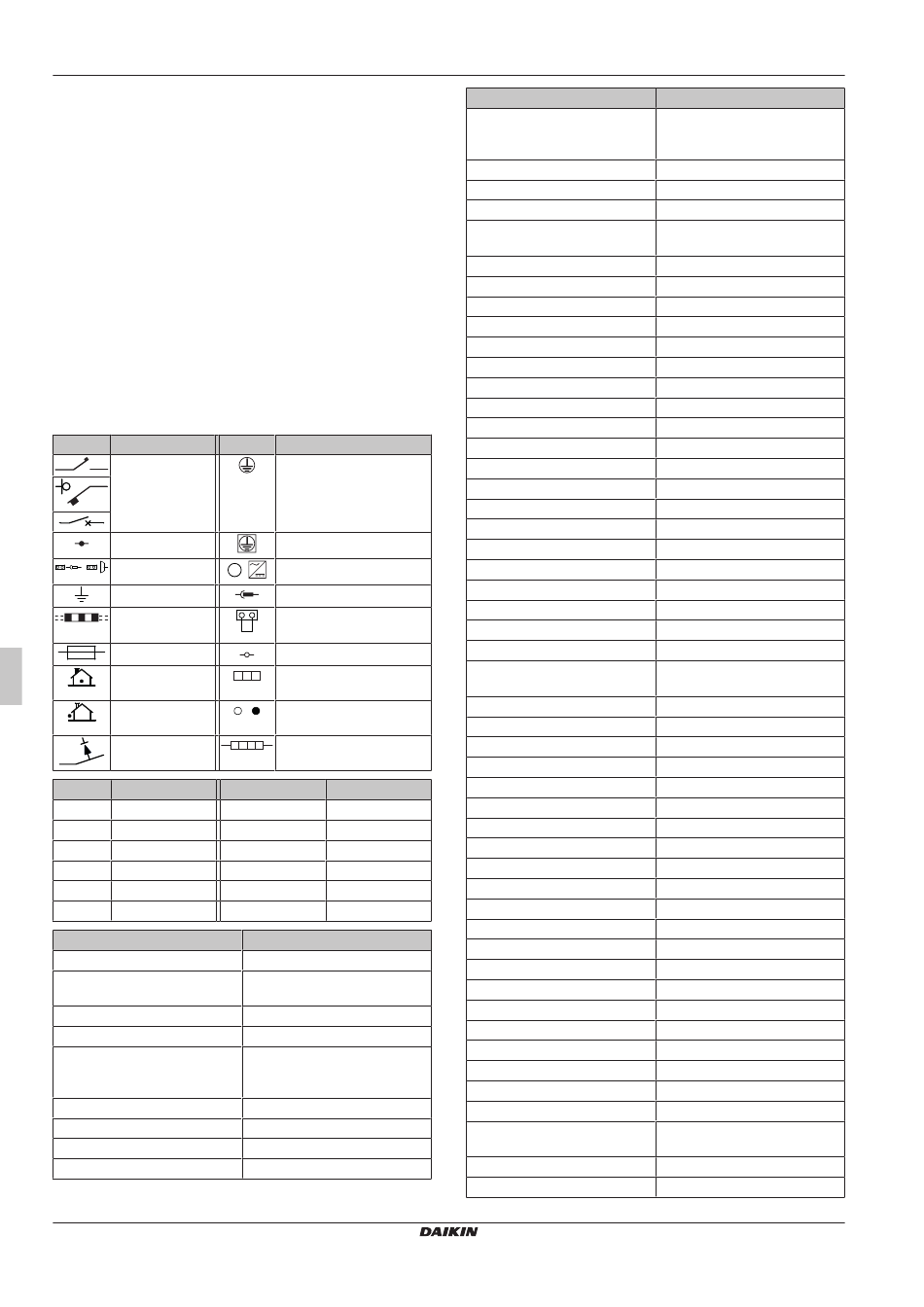 DAIKIN